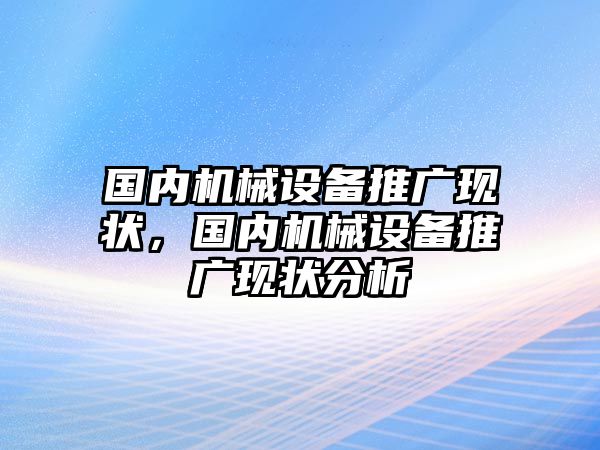 国内机械设备推广现状，国内机械设备推广现状分析